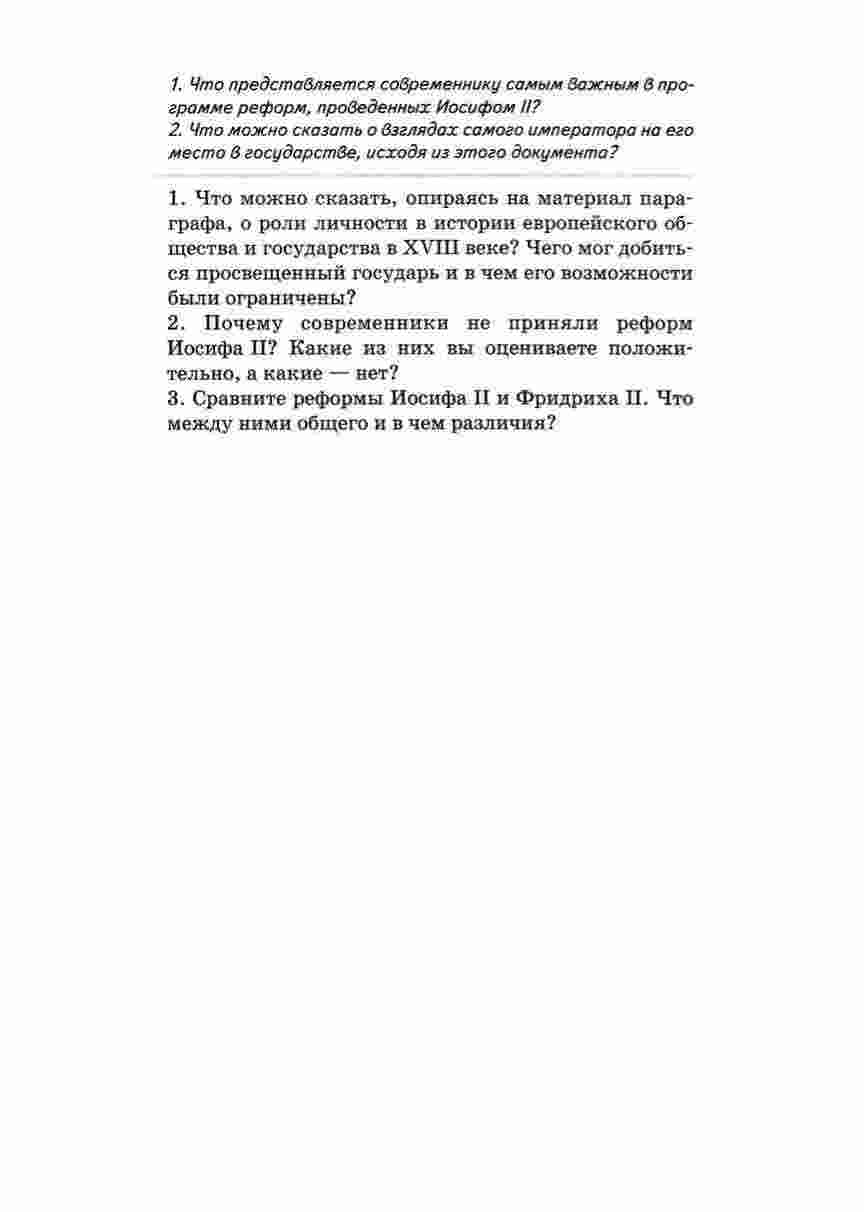 1. Что представляется современнику самым важным в программе реформ, проведенных Иосифом II?
2. Что можно сказать о взглядах самого императора на его место в государстве, исходя из этого документа?

1. Что можно сказать, опираясь на материал параграфа, о роли личности в истории европейского общества и государства в XVIII веке? Чего мог добиться просвещенный государь и в чем его возможности были ограничены?
2. Почему современники не приняли реформ Иосифа II? Какие из них вы оцениваете положительно, а какие — нет?
3. Сравните реформы Иосифа II и Фридриха II. Что между ними общего и в чем различия?